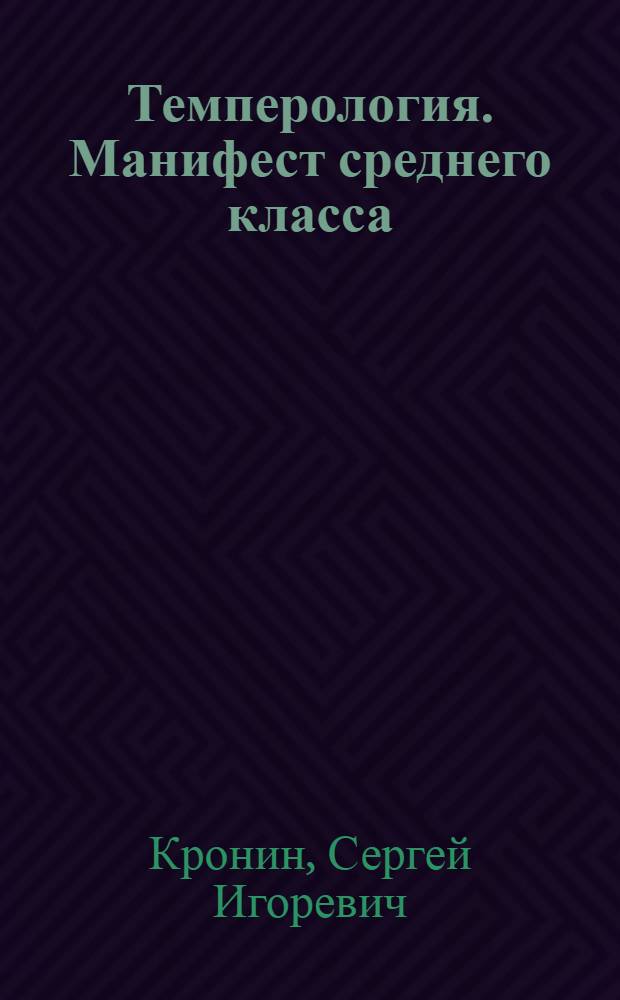 Темперология. Манифест среднего класса

Кронин, Сергей Игоревич